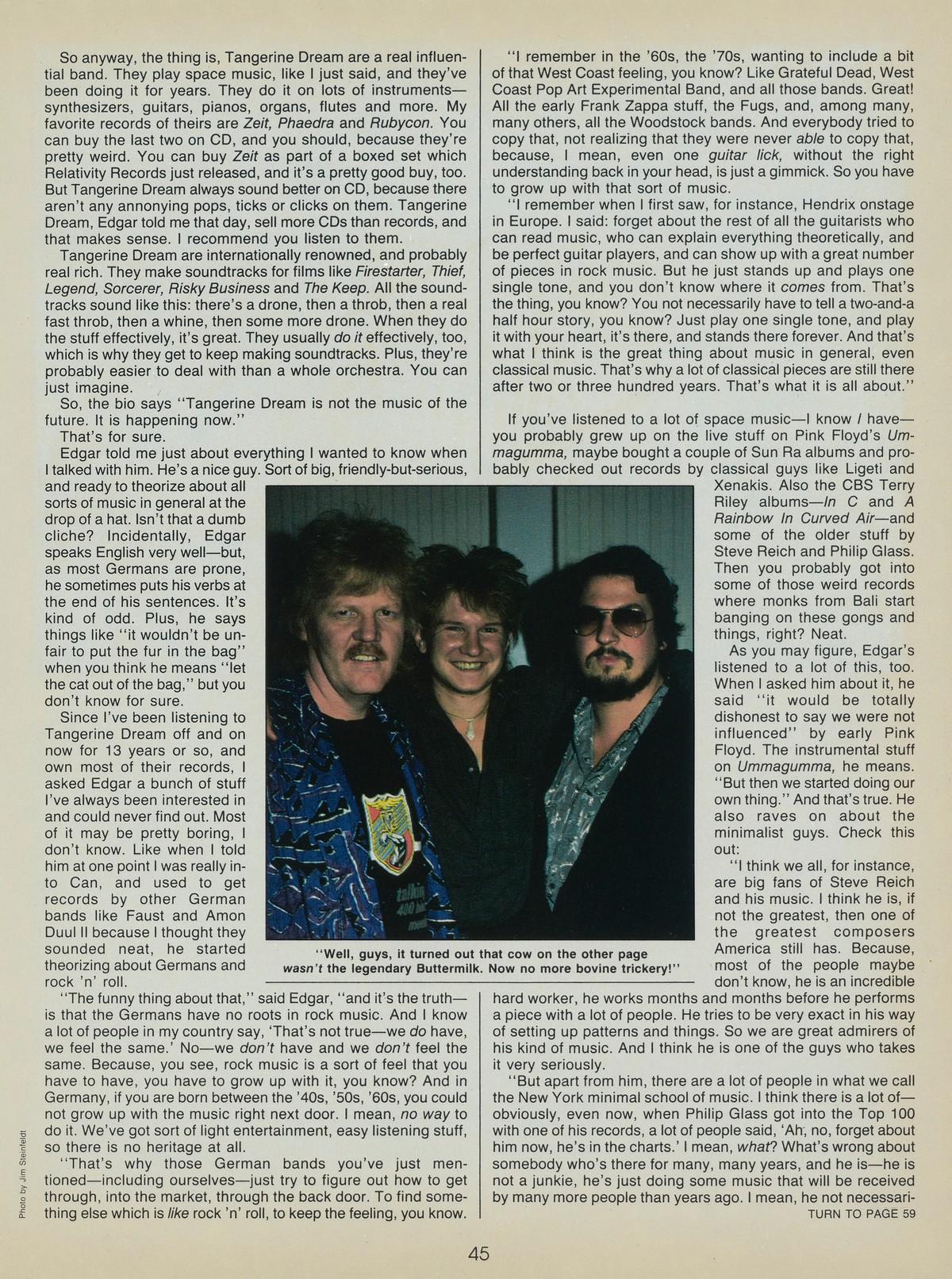 So anyway, the thing is, Tangerine Dream are a real influential band. They play space music, like I just said, and they've been doing it for years. They do it on lots of instruments—synthesizers, guitars, pianos, organs, flutes and more. My favorite records of theirs are Zeit, Phaedra and Rubycon. You can buy the last two on CD, and you should, because they're pretty weird. You can buy Zeit as part of a boxed set which Relativity Records just released, and it's a pretty good buy, too. But Tangerine Dream always sound better on CD, because there aren't any annoying pops, ticks or clicks on them. Tangerine Dream, Edgar told me that day, sell more CDs than records, and that makes sense. I recommend you listen to them.

Tangerine Dream are internationally renowned, and probably real rich. They make soundtracks for films like Firestarter, Thief, Legend, Sorcerer, Risky Business and The Keep. All the soundtracks sound like this: there's a drone, then a throb, then a real fast throb, then a whine, then some more drone. When they do the stuff effectively, it's great. They usually do it effectively, too, which is why they get to keep making soundtracks. Plus, they're probably easier to deal with than a whole orchestra. You can just imagine.

So, the bio says "Tangerine Dream is not the music of the future. It is happening now."

That's for sure.

Edgar told me just about everything I wanted to know when I talked with him. He's a nice guy. Sort of big, friendly-but-serious, and ready to theorize about all sorts of music in general at the drop of a hat. Isn't that a dumb cliche? Incidentally, Edgar speaks English very well—but, as most Germans are prone, he sometimes puts his verbs at the end of his sentences. It's kind of odd. Plus, he says things like "it wouldn't be unfair to put the fur in the bag" when you think he means "let the cat out of the bag," but you don't know for sure.

Since I've been listening to Tangerine Dream off and on now for 13 years or so, and own most of their records, I asked Edgar a bunch of stuff I've always been interested in and could never find out. Most of it may be pretty boring, I don't know. Like when I told him at one point I was really into Can, and used to get records by other German bands like Faust and Amon Duul II because I thought they sounded neat, he started theorizing about Germans and rock 'n' roll.

"The funny thing about that," said Edgar, "and it's the truth—is that the Germans have no roots in rock music. And I know a lot of people in my country say, 'That's not true—we do have, we feel the same.' No—we don't have and we don't feel the same. Because, you see, rock music is a sort of feel that you have to have, you have to grow up with it, you know? And in Germany, if you are born between the '40s, '50s, '60s, you could not grow up with the music right next door. I mean, no way to do it. We've got sort of light entertainment, easy listening stuff, so there is no heritage at all.

"That's why those German bands you've just mentioned—including ourselves—just try to figure out how to get through, into the market, through the back door. To find something else which is like rock 'n' roll, to keep the feeling, you know.

"I remember in the '60s, the '70s, wanting to include a bit of that West Coast feeling, you know? Like Grateful Dead, West Coast Pop Art Experimental Band, and all those bands. Great! All the early Frank Zappa stuff, the Fugs, and, among many, many others, all the Woodstock bands. And everybody tried to copy that, not realizing that they were never able to copy that, because, I mean, even one guitar lick, without the right understanding back in your head, is just a gimmick. So you have to grow up with that sort of music.

"I remember when I first saw, for instance, Hendrix onstage in Europe. I said: forget about the rest of all the guitarists who can read music, who can explain everything theoretically, and be perfect guitar players, and can show up with a great number of pieces in rock music. But he just stands up and plays one single tone, and you don't know where it comes from. That's the thing, you know? You not necessarily have to tell a two-and-a half hour story, you know? Just play one single tone, and play it with your heart, it's there, and stands there forever. And that's what I think is the great thing about music in general, even classical music. That's why a lot of classical pieces are still there after two or three hundred years. That's what it is all about."

If you've listened to a lot of space music—I know I have—you probably grew up on the live stuff on Pink Floyd's Ummagumma, maybe bought a couple of Sun Ra albums and probably checked out records by classical guys like Ligeti and Xenakis. Also the CBS Terry Riley albums—In C and A Rainbow In Curved Air—and some of the older stuff by Steve Reich and Philip Glass. Then you probably got into some of those weird records where monks from Bali start banging on these gongs and things, right? Neat.

As you may figure, Edgar's listened to a lot of this, too. When I asked him about it, he said "it would be totally dishonest to say we were not influenced" by early Pink Floyd. The instrumental stuff on Ummagumma, he means. "But then we started doing our own thing." And that's true. He also raves on about the minimalist guys. Check this out:

"I think we all, for instance, are big fans of Steve Reich and his music. I think he is, if not the greatest, then one of the greatest composers America still has. Because, most of the people maybe don't know, he is an incredible hard worker, he works months and months before he performs a piece with a lot of people. He tries to be very exact in his way of setting up patterns and things. So we are great admirers of his kind of music. And I think he is one of the guys who takes it very seriously.

"But apart from him, there are a lot of people in what we call the New York minimal school of music. I think there is a lot of—obviously, even now, when Philip Glass got into the Top 100 with one of his records, a lot of people said, 'Ah, no, forget about him now, he's in the charts.' I mean, what? What's wrong about somebody who's there for many, many years, and he is—he is not a junkie, he's just doing some music that will be received by many more people than years ago. I mean, he not necessari-

TURN TO PAGE 59

"Well, guys, it turned out that cow on the other page wasn't the legendary Buttermilk. Now no more bovine trickery!"

Photo by Jim Steinfeldt

45